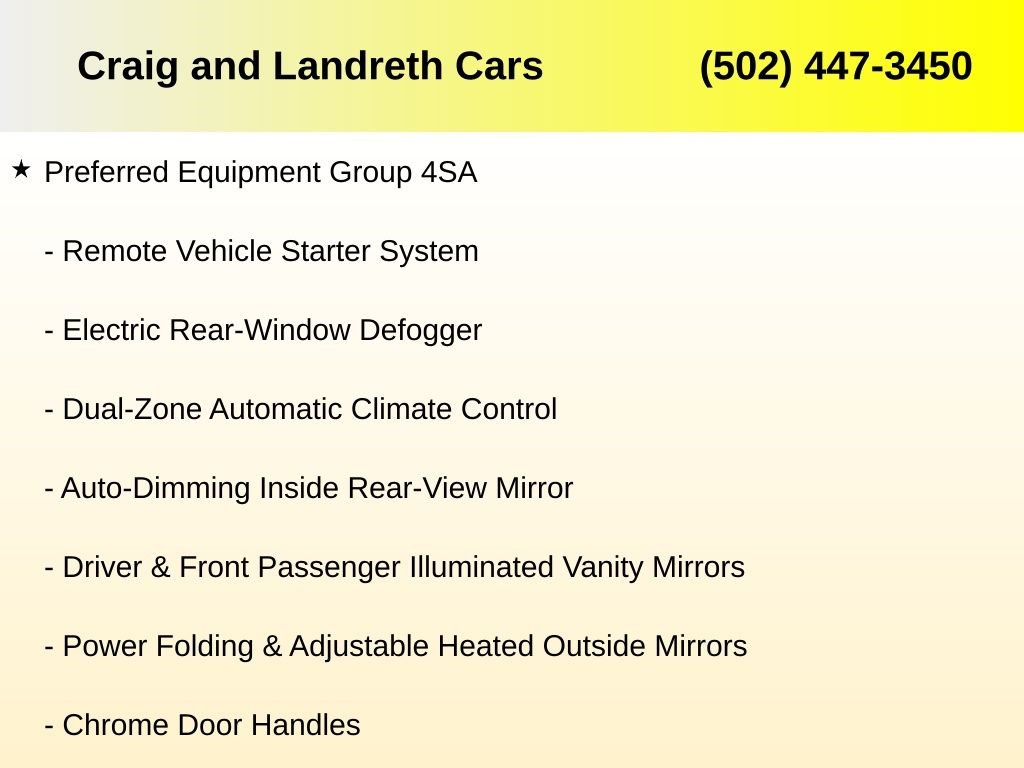 Craig and Landreth Cars (502) 447-3450

★ Preferred Equipment Group 4SA

- Remote Vehicle Starter System

- Electric Rear-Window Defogger

- Dual-Zone Automatic Climate Control

- Auto-Dimming Inside Rear-View Mirror

- Driver & Front Passenger Illuminated Vanity Mirrors

- Power Folding & Adjustable Heated Outside Mirrors

- Chrome Door Handles